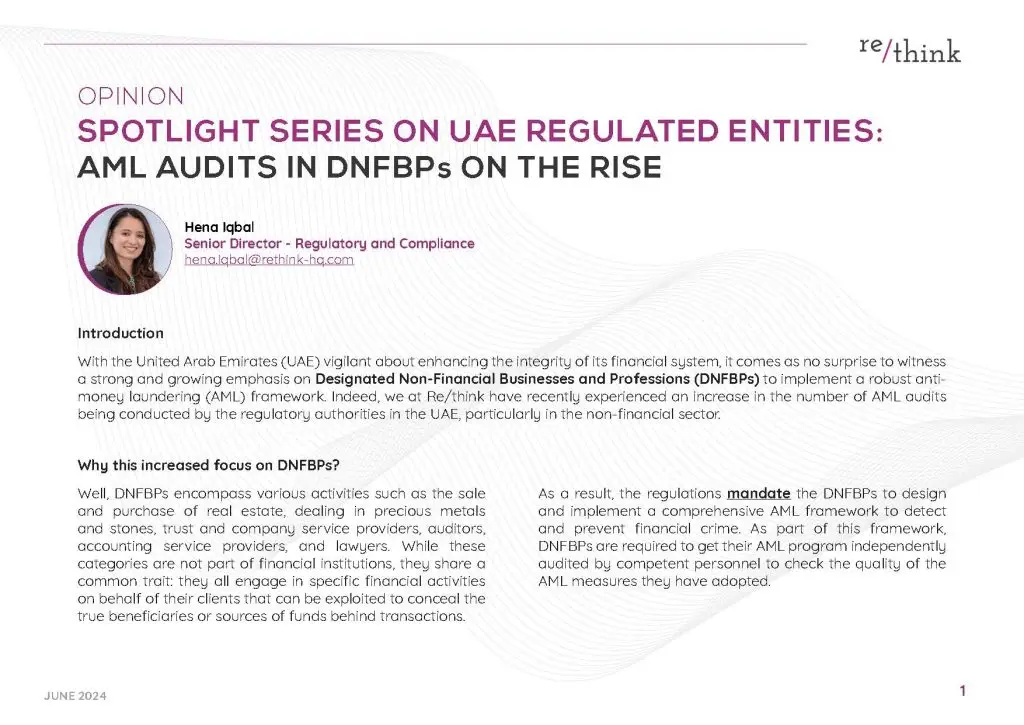 re/think

OPINION

SPOTLIGHT SERIES ON UAE REGULATED ENTITIES: AML AUDITS IN DNFBPs ON THE RISE

Hena Iqbal
Senior Director - Regulatory and Compliance
hena.iqbal@rethink-hq.com

Introduction

With the United Arab Emirates (UAE) vigilant about enhancing the integrity of its financial system, it comes as no surprise to witness a strong and growing emphasis on Designated Non-Financial Businesses and Professions (DNFBPs) to implement a robust anti-money laundering (AML) framework. Indeed, we at Re/think have recently experienced an increase in the number of AML audits being conducted by the regulatory authorities in the UAE, particularly in the non-financial sector.

Why this increased focus on DNFBPs?

Well, DNFBPs encompass various activities such as the sale and purchase of real estate, dealing in precious metals and stones, trust and company service providers, auditors, accounting service providers, and lawyers. While these categories are not part of financial institutions, they share a common trait: they all engage in specific financial activities on behalf of their clients that can be exploited to conceal the true beneficiaries or sources of funds behind transactions.

As a result, the regulations mandate the DNFBPs to design and implement a comprehensive AML framework to detect and prevent financial crime. As part of this framework, DNFBPs are required to get their AML program independently audited by competent personnel to check the quality of the AML measures they have adopted.

JUNE 2024

1